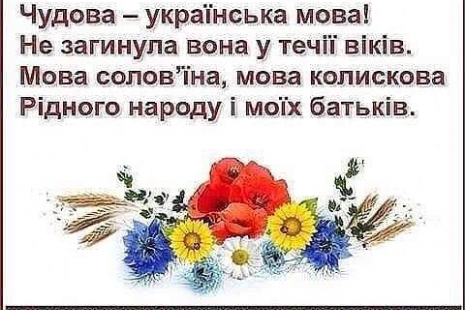 Чудова – українська мова!
Не загинула вона у течії віків.
Мова солов'їна, мова колискова
Рідного народу і моїх батьків.